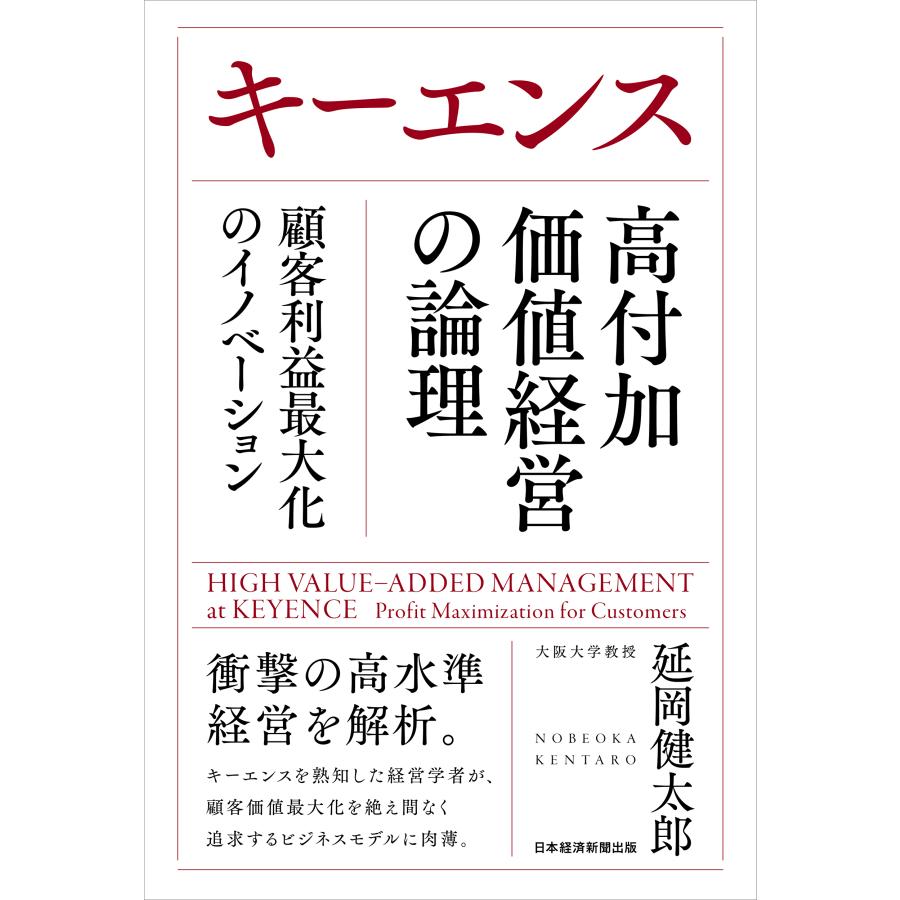 キーエンス

高付加価値経営の論理

顧客利益最大化のイノベーション

HIGH VALUE–ADDED MANAGEMENT at KEYENCE Profit Maximization for Customers

衝撃の高水準経営を解析。

キーエンスを熟知した経営学者が、顧客価値最大化を絶え間なく追求するビジネスモデルに肉薄。

大阪大学教授

延岡健太郎

NOBEOKA KENTARO

日本経済新聞出版